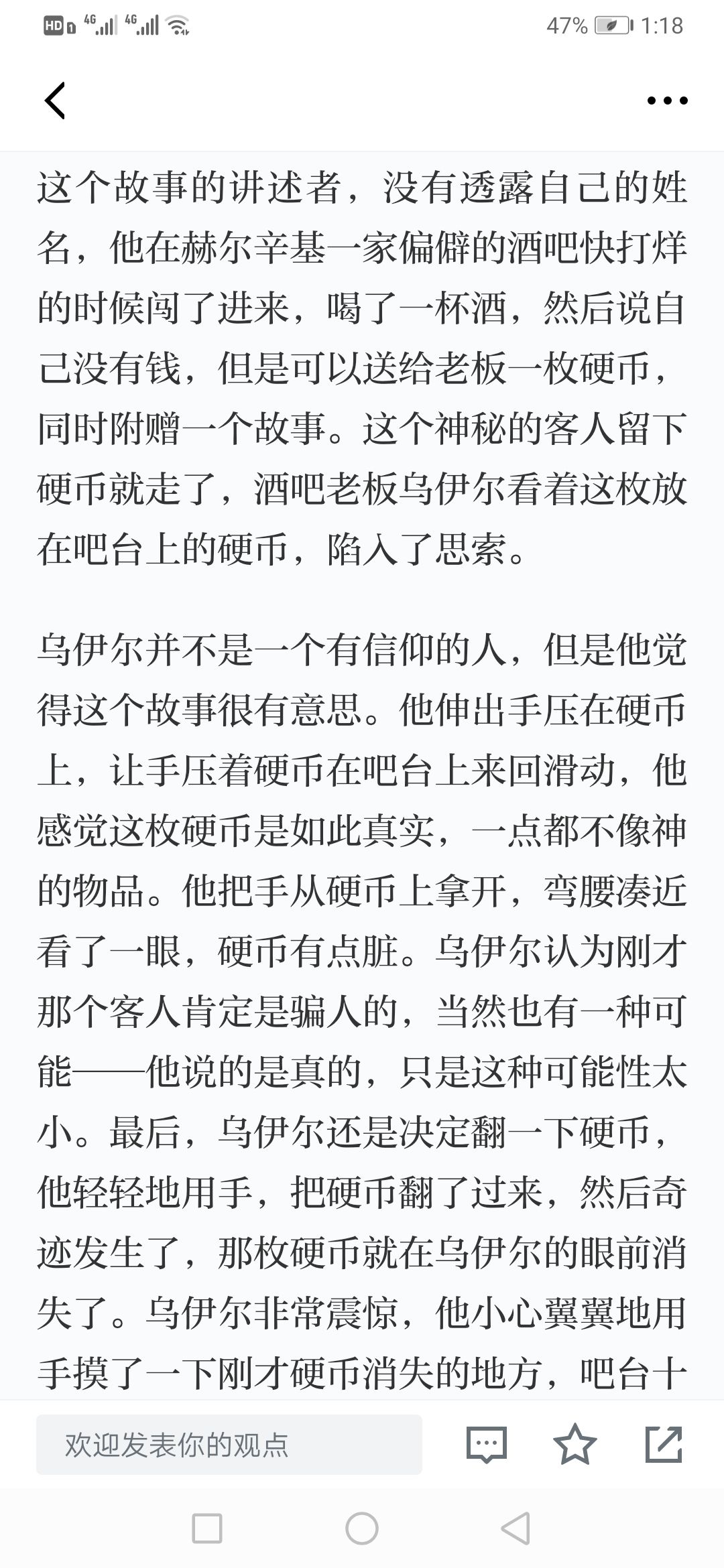 HD 4G 4G 47% 1:18

这个故事的讲述者，没有透露自己的姓名，他在赫尔辛基一家偏僻的酒吧快打烊的时候闯了进来，喝了一杯酒，然后说自己没有钱，但是可以送给老板一枚硬币，同时附赠一个故事。这个神秘的客人留下硬币就走了，酒吧老板乌伊尔看着这枚放在吧台上的硬币，陷入了思索。

乌伊尔并不是一个有信仰的人，但是他觉得这个故事很有意思。他伸出手压在硬币上，让手压着硬币在吧台上来回滑动，他感觉这枚硬币是如此真实，一点都不像神的物品。他把手从硬币上拿开，弯腰凑近看了一眼，硬币有点脏。乌伊尔认为刚才那个客人肯定是骗人的，当然也有一种可能——他说的是真的，只是这种可能性太小。最后，乌伊尔还是决定翻一下硬币，他轻轻地用手，把硬币翻了过来，然后奇迹发生了，那枚硬币就在乌伊尔的眼前消失了。乌伊尔非常震惊，他小心翼翼地用手摸了一下刚才硬币消失的地方，吧台十

欢迎发表你的观点